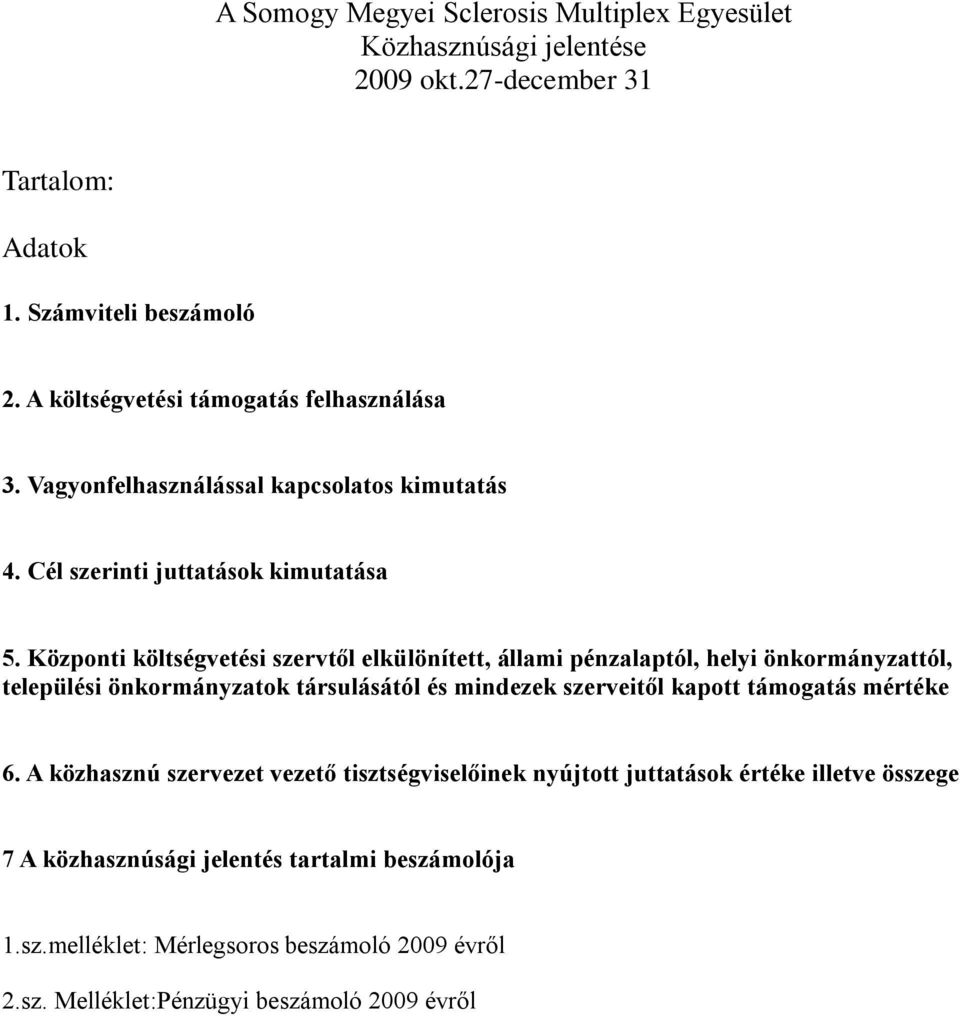 A Somogy Megyei Sclerosis Multiplex Egyesület
Közhasznúsági jelentése
2009 okt.27-december 31

Tartalom:

Adatok

1. Számviteli beszámoló

2. A költségvetési támogatás felhasználása

3. Vagyonfelhasználással kapcsolatos kimutatás

4. Cél szerinti juttatások kimutatása

5. Központi költségvetési szervtől elkülönített, állami pénzalaptól, helyi önkormányzattól, települési önkormányzatok társulásától és mindezek szerveitől kapott támogatás mértéke

6. A közhasznú szervezet vezető tisztségviselőinek nyújtott juttatások értéke illetve összege

7 A közhasznúsági jelentés tartalmi beszámolója

1.sz.melléklet: Mérlegsoros beszámoló 2009 évről

2.sz. Melléklet:Pénzügyi beszámoló 2009 évről